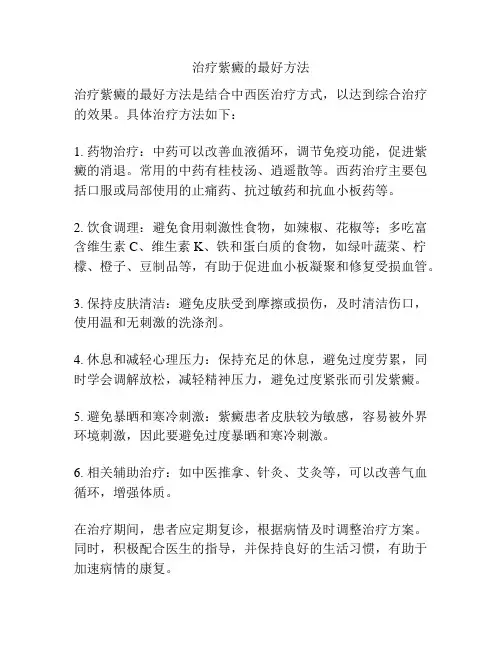 治疗紫癜的最好方法

治疗紫癜的最好方法是结合中西医治疗方式，以达到综合治疗的效果。具体治疗方法如下：

1. 药物治疗：中药可以改善血液循环，调节免疫功能，促进紫癜的消退。常用的中药有桂枝汤、逍遥散等。西药治疗主要包括口服或局部使用的止痛药、抗过敏药和抗血小板药等。

2. 饮食调理：避免食用刺激性食物，如辣椒、花椒等；多吃富含维生素 C、维生素 K、铁和蛋白质的食物，如绿叶蔬菜、柠檬、橙子、豆制品等，有助于促进血小板凝聚和修复受损血管。

3. 保持皮肤清洁：避免皮肤受到摩擦或损伤，及时清洁伤口，使用温和无刺激的洗涤剂。

4. 休息和减轻心理压力：保持充足的休息，避免过度劳累，同时学会调解放松，减轻精神压力，避免过度紧张而引发紫癜。

5. 避免暴晒和寒冷刺激：紫癜患者皮肤较为敏感，容易被外界环境刺激，因此要避免过度暴晒和寒冷刺激。

6. 相关辅助治疗：如中医推拿、针灸、艾灸等，可以改善气血循环，增强体质。

在治疗期间，患者应定期复诊，根据病情及时调整治疗方案。同时，积极配合医生的指导，并保持良好的生活习惯，有助于加速病情的康复。